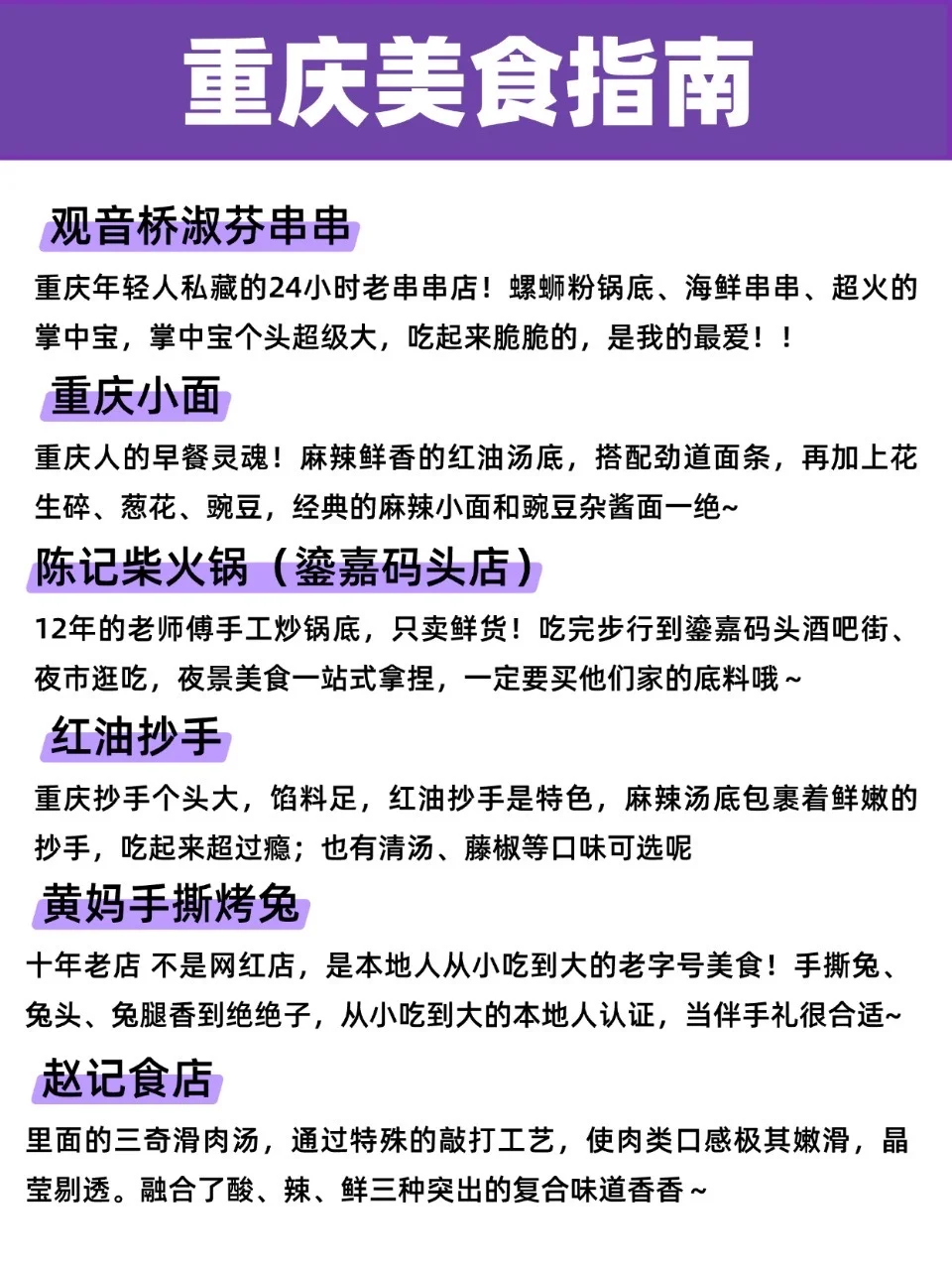 重庆美食指南

观音桥淑芬串串

重庆年轻人私藏的24小时老串串店！螺蛳粉锅底、海鲜串串、超火的掌中宝，掌中宝个头超级大，吃起来脆脆的，是我的最爱！！

重庆小面

重庆人的早餐灵魂！麻辣鲜香的红油汤底，搭配劲道面条，再加上花生碎、葱花、豌豆，经典的麻辣小面和豌豆杂酱面一绝~

陈记柴火锅（鎏嘉码头店）

12年的老师傅手工炒锅底，只卖鲜货！吃完步行到鎏嘉码头酒吧街、夜市逛吃，夜景美食一站式拿捏，一定要买他们家的底料哦~

红油抄手

重庆抄手个头大，馅料足，红油抄手是特色，麻辣汤底包裹着鲜嫩的抄手，吃起来超过瘾；也有清汤、藤椒等口味可选呢

黄妈手撕烤兔

十年老店 不是网红店，是本地人从小吃到大的老字号美食！手撕兔、兔头、兔腿香到绝绝子，从小吃到大的本地人认证，当伴手礼很合适~

赵记食店

里面的三奇滑肉汤，通过特殊的敲打工艺，使肉类口感极其嫩滑，晶莹剔透。融合了酸、辣、鲜三种突出的复合味道香香~